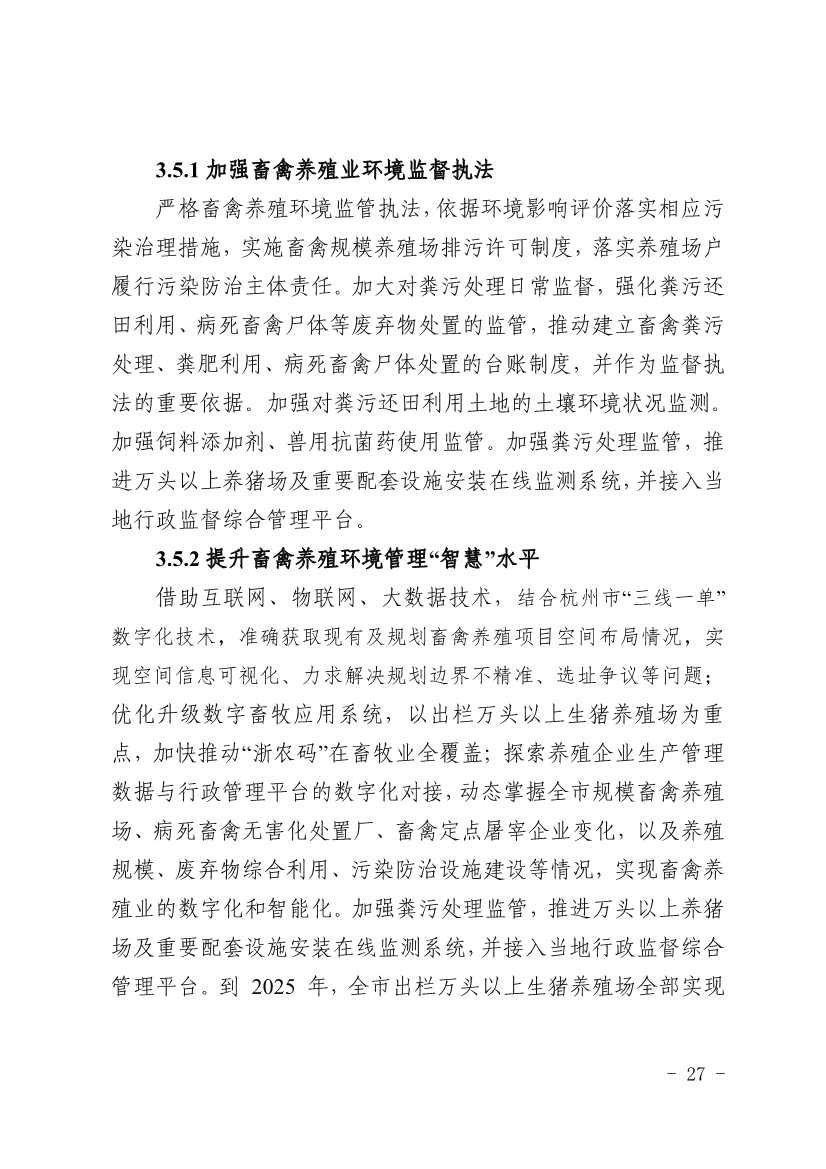 3.5.1 加强畜禽养殖业环境监督执法

严格畜禽养殖环境监管执法，依据环境影响评价落实相应污染治理措施，实施畜禽规模养殖场排污许可制度，落实养殖场户履行污染防治主体责任。加大对粪污处理日常监督，强化粪污还田利用、病死畜禽尸体等废弃物处置的监管，推动建立畜禽粪污处理、粪肥利用、病死畜禽尸体处置的台账制度，并作为监督执法的重要依据。加强对粪污还田利用土地的土壤环境状况监测。加强饲料添加剂、兽用抗菌药使用监管。加强粪污处理监管，推进万头以上养猪场及重要配套设施安装在线监测系统，并接入当地行政监督综合管理平台。

3.5.2 提升畜禽养殖环境管理“智慧”水平

借助互联网、物联网、大数据技术，结合杭州市“三线一单”数字化技术，准确获取现有及规划畜禽养殖项目空间布局情况，实现空间信息可视化、力求解决规划边界不精准、选址争议等问题；优化升级数字畜牧应用系统，以出栏万头以上生猪养殖场为重点，加快推动“浙农码”在畜牧业全覆盖；探索养殖企业生产管理数据与行政管理平台的数字化对接，动态掌握全市规模畜禽养殖场、病死畜禽无害化处置厂、畜禽定点屠宰企业变化，以及养殖规模、废弃物综合利用、污染防治设施建设等情况，实现畜禽养殖业的数字化和智能化。加强粪污处理监管，推进万头以上养猪场及重要配套设施安装在线监测系统，并接入当地行政监督综合管理平台。到 2025 年，全市出栏万头以上生猪养殖场全部实现

- 27 -